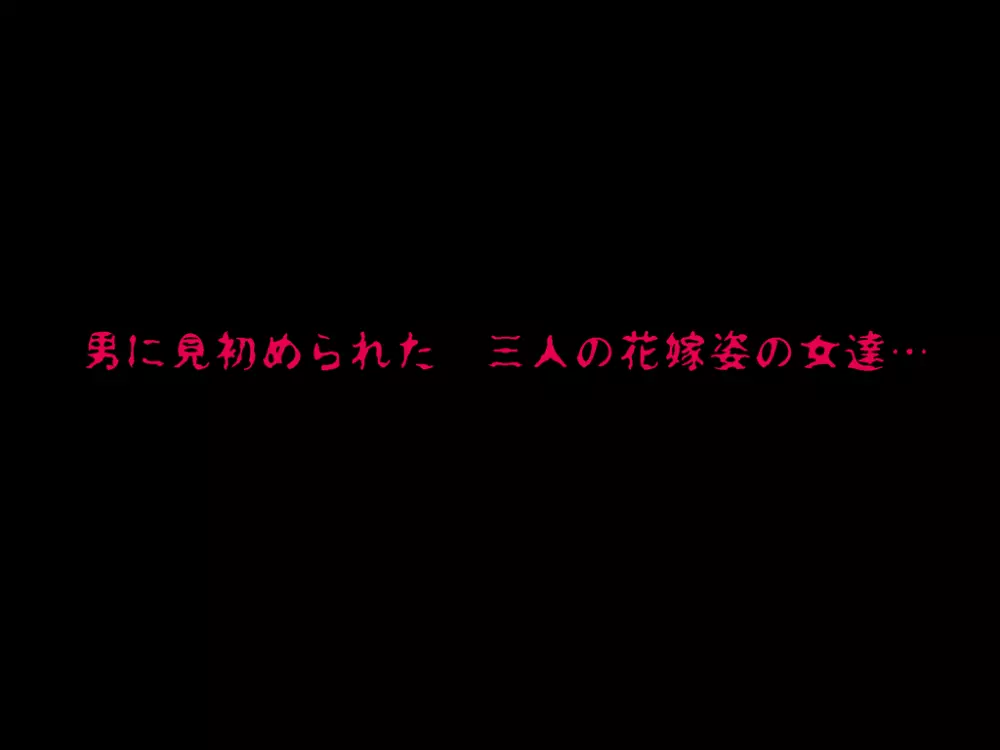 男に見初められた　三人の花嫁姿の女達…